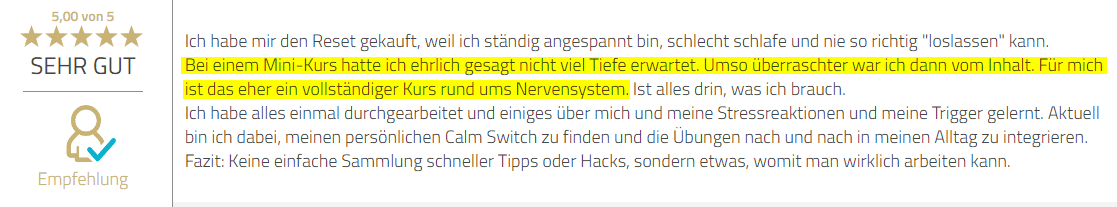 5,00 von 5
★★★★★
SEHR GUT

Empfehlung

Ich habe mir den Reset gekauft, weil ich ständig angespannt bin, schlecht schlafe und nie so richtig "loslassen" kann.
Bei einem Mini-Kurs hatte ich ehrlich gesagt nicht viel Tiefe erwartet. Umso überraschter war ich dann vom Inhalt. Für mich ist das eher ein vollständiger Kurs rund ums Nervensystem. Ist alles drin, was ich brauch.
Ich habe alles einmal durchgearbeitet und einiges über mich und meine Stressreaktionen und meine Trigger gelernt. Aktuell bin ich dabei, meinen persönlichen Calm Switch zu finden und die Übungen nach und nach in meinen Alltag zu integrieren.
Fazit: Keine einfache Sammlung schneller Tipps oder Hacks, sondern etwas, womit man wirklich arbeiten kann.